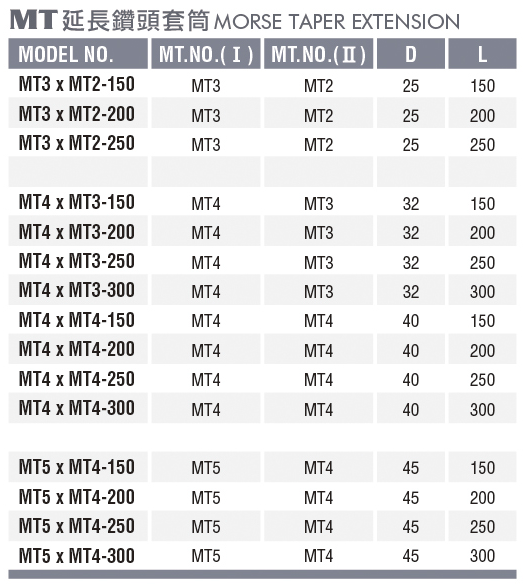 MT 延長鑽頭套筒 MORSE TAPER EXTENSION

| MODEL NO. | MT.NO.( Ⅰ ) | MT.NO.( Ⅱ ) | D | L |
|---|---|---|---|---|
| MT3 x MT2-150 | MT3 | MT2 | 25 | 150 |
| MT3 x MT2-200 | MT3 | MT2 | 25 | 200 |
| MT3 x MT2-250 | MT3 | MT2 | 25 | 250 |
| | | | | |
| MT4 x MT3-150 | MT4 | MT3 | 32 | 150 |
| MT4 x MT3-200 | MT4 | MT3 | 32 | 200 |
| MT4 x MT3-250 | MT4 | MT3 | 32 | 250 |
| MT4 x MT3-300 | MT4 | MT3 | 32 | 300 |
| MT4 x MT4-150 | MT4 | MT4 | 40 | 150 |
| MT4 x MT4-200 | MT4 | MT4 | 40 | 200 |
| MT4 x MT4-250 | MT4 | MT4 | 40 | 250 |
| MT4 x MT4-300 | MT4 | MT4 | 40 | 300 |
| | | | | |
| MT5 x MT4-150 | MT5 | MT4 | 45 | 150 |
| MT5 x MT4-200 | MT5 | MT4 | 45 | 200 |
| MT5 x MT4-250 | MT5 | MT4 | 45 | 250 |
| MT5 x MT4-300 | MT5 | MT4 | 45 | 300 |